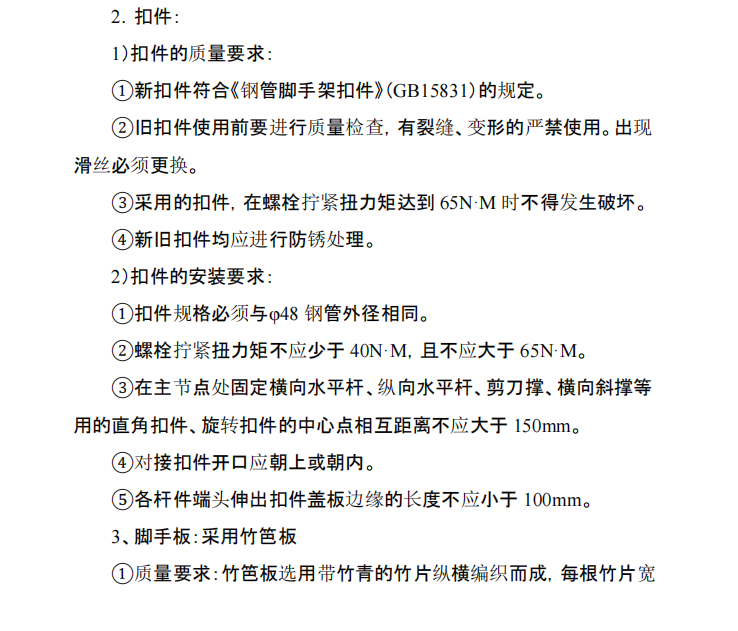 2. 扣件:

1)扣件的质量要求:

①新扣件符合《钢管脚手架扣件》(GB15831)的规定。

②旧扣件使用前要进行质量检查，有裂缝、变形的严禁使用。出现滑丝必须更换。

③采用的扣件，在螺栓拧紧扭力矩达到 65N·M 时不得发生破坏。

④新旧扣件均应进行防锈处理。

2)扣件的安装要求:

①扣件规格必须与φ48 钢管外径相同。

②螺栓拧紧扭力矩不应少于 40N·M，且不应大于 65N·M。

③在主节点处固定横向水平杆、纵向水平杆、剪刀撑、横向斜撑等用的直角扣件、旋转扣件的中心点相互距离不应大于 150mm。

④对接扣件开口应朝上或朝内。

⑤各杆件端头伸出扣件盖板边缘的长度不应小于 100mm。

3、脚手板:采用竹笆板

①质量要求:竹笆板选用带竹青的竹片纵横编织而成，每根竹片宽